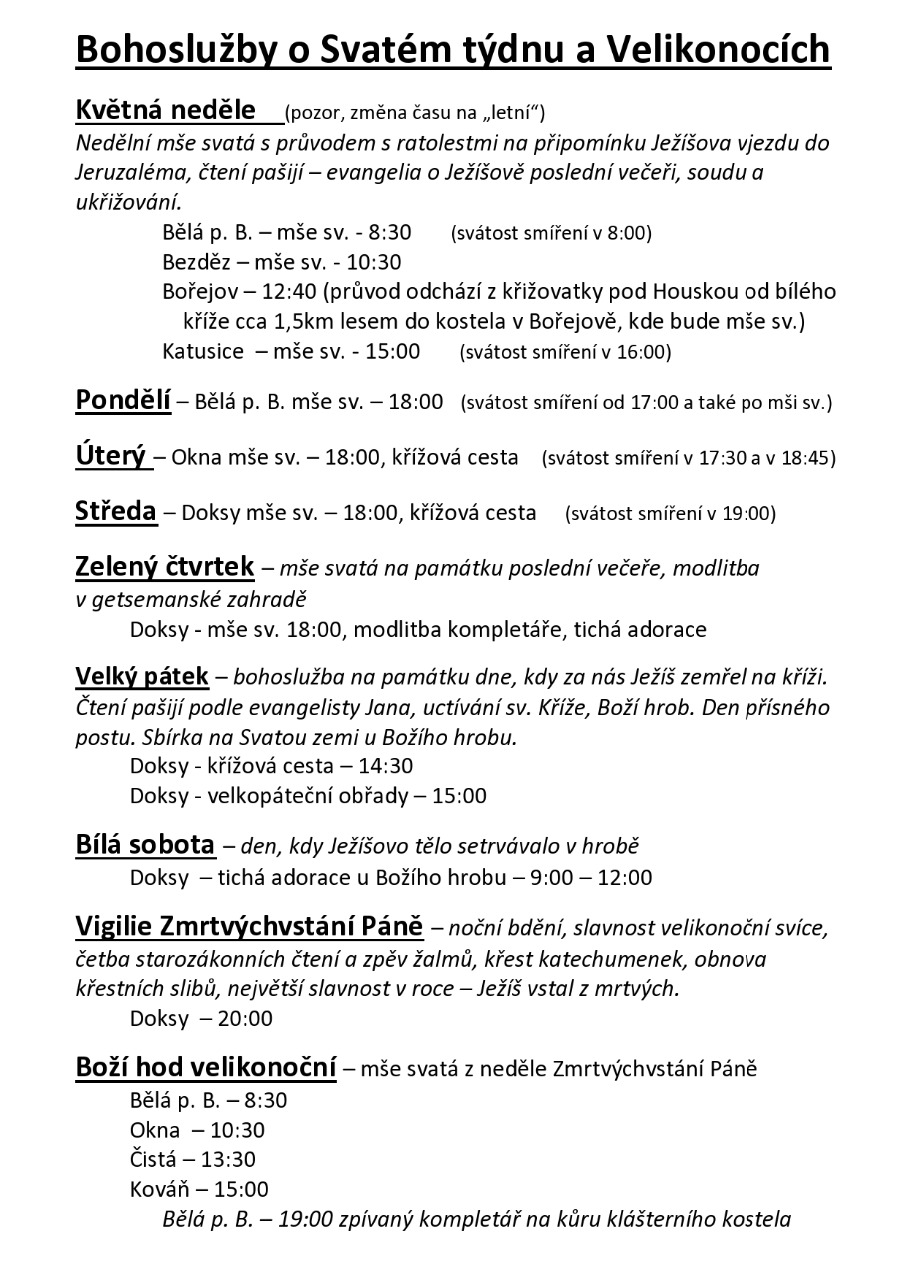 Bohoslužby o Svatém týdnu a Velikonocích

Květná neděle (pozor, změna času na „letní“)
Nedělní mše svatá s průvodem s ratolestmi na připomínku Ježíšova vjezdu do Jeruzaléma, čtení pašijí – evangelia o Ježíšově poslední večeři, soudu a ukřižování.
Bělá p. B. – mše sv. - 8:30 (svátost smíření v 8:00)
Bezděz – mše sv. - 10:30
Bořejov – 12:40 (průvod odchází z křižovatky pod Houskou od bílého kříže cca 1,5km lesem do kostela v Bořejově, kde bude mše sv.)
Katusice – mše sv. - 15:00 (svátost smíření v 16:00)

Pondělí – Bělá p. B. mše sv. – 18:00 (svátost smíření od 17:00 a také po mši sv.)

Úterý – Okna mše sv. – 18:00, křížová cesta (svátost smíření v 17:30 a v 18:45)

Středa – Doksy mše sv. – 18:00, křížová cesta (svátost smíření v 19:00)

Zelený čtvrtek – mše svatá na památku poslední večeře, modlitba v getsemanské zahradě
Doksy - mše sv. 18:00, modlitba kompletáře, tichá adorace

Velký pátek – bohoslužba na památku dne, kdy za nás Ježíš zemřel na kříži. Čtení pašijí podle evangelisty Jana, uctívání sv. Kříže, Boží hrob. Den přísného postu. Sbírka na Svatou zemi u Božího hrobu.
Doksy - křížová cesta – 14:30
Doksy - velkopáteční obřady – 15:00

Bílá sobota – den, kdy Ježíšovo tělo setrvávalo v hrobě
Doksy – tichá adorace u Božího hrobu – 9:00 – 12:00

Vigilie Zmrtvýchvstání Páně – noční bdění, slavnost velikonoční svíce, četba starozákonních čtení a zpěv žalmů, křest katechumenek, obnova křestních slibů, největší slavnost v roce – Ježíš vstal z mrtvých.
Doksy – 20:00

Boží hod velikonoční – mše svatá z neděle Zmrtvýchvstání Páně
Bělá p. B. – 8:30
Okna – 10:30
Čistá – 13:30
Kováň – 15:00
Bělá p. B. – 19:00 zpívaný kompletář na kůru klášterního kostela